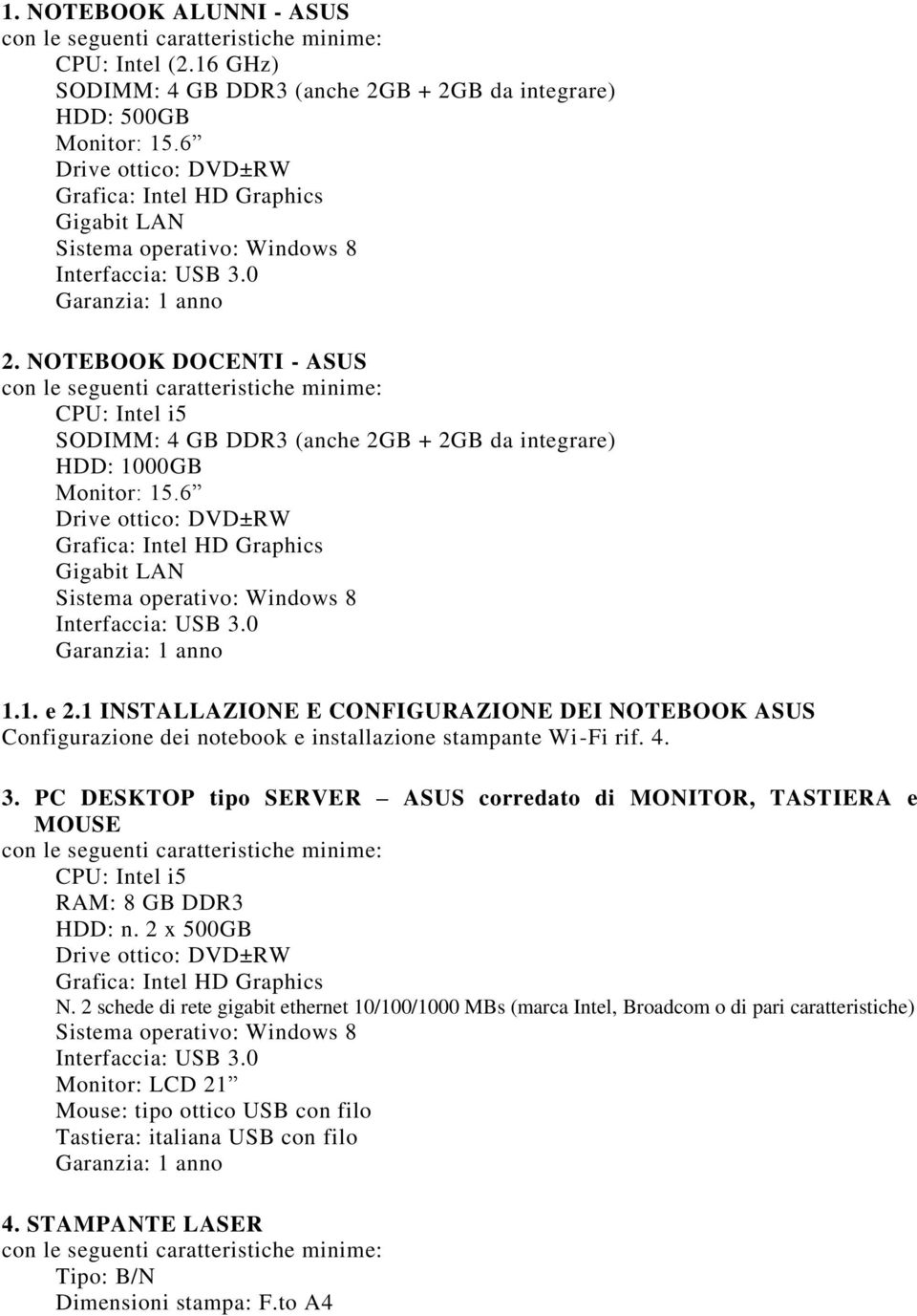 1. NOTEBOOK ALUNNI - ASUS
con le seguenti caratteristiche minime:
CPU: Intel (2.16 GHz)
SODIMM: 4 GB DDR3 (anche 2GB + 2GB da integrare)
HDD: 500GB
Monitor: 15.6”
Drive ottico: DVD±RW
Grafica: Intel HD Graphics
Gigabit LAN
Sistema operativo: Windows 8
Interfaccia: USB 3.0
Garanzia: 1 anno

2. NOTEBOOK DOCENTI - ASUS
con le seguenti caratteristiche minime:
CPU: Intel i5
SODIMM: 4 GB DDR3 (anche 2GB + 2GB da integrare)
HDD: 1000GB
Monitor: 15.6”
Drive ottico: DVD±RW
Grafica: Intel HD Graphics
Gigabit LAN
Sistema operativo: Windows 8
Interfaccia: USB 3.0
Garanzia: 1 anno

1.1. e 2.1 INSTALLAZIONE E CONFIGURAZIONE DEI NOTEBOOK ASUS
Configurazione dei notebook e installazione stampante Wi-Fi rif. 4.

3. PC DESKTOP tipo SERVER – ASUS corredato di MONITOR, TASTIERA e MOUSE
con le seguenti caratteristiche minime:
CPU: Intel i5
RAM: 8 GB DDR3
HDD: n. 2 x 500GB
Drive ottico: DVD±RW
Grafica: Intel HD Graphics
N. 2 schede di rete gigabit ethernet 10/100/1000 MBs (marca Intel, Broadcom o di pari caratteristiche)
Sistema operativo: Windows 8
Interfaccia: USB 3.0
Monitor: LCD 21”
Mouse: tipo ottico USB con filo
Tastiera: italiana USB con filo
Garanzia: 1 anno

4. STAMPANTE LASER
con le seguenti caratteristiche minime:
Tipo: B/N
Dimensioni stampa: F.to A4